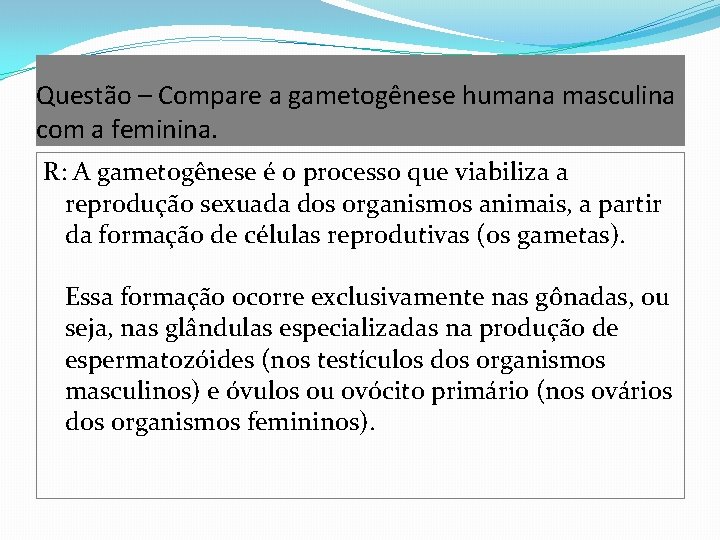 Questão – Compare a gametogênese humana masculina com a feminina.

R: A gametogênese é o processo que viabiliza a reprodução sexuada dos organismos animais, a partir da formação de células reprodutivas (os gametas).

Essa formação ocorre exclusivamente nas gônadas, ou seja, nas glândulas especializadas na produção de espermatozóides (nos testículos dos organismos masculinos) e óvulos ou ovócito primário (nos ovários dos organismos femininos).